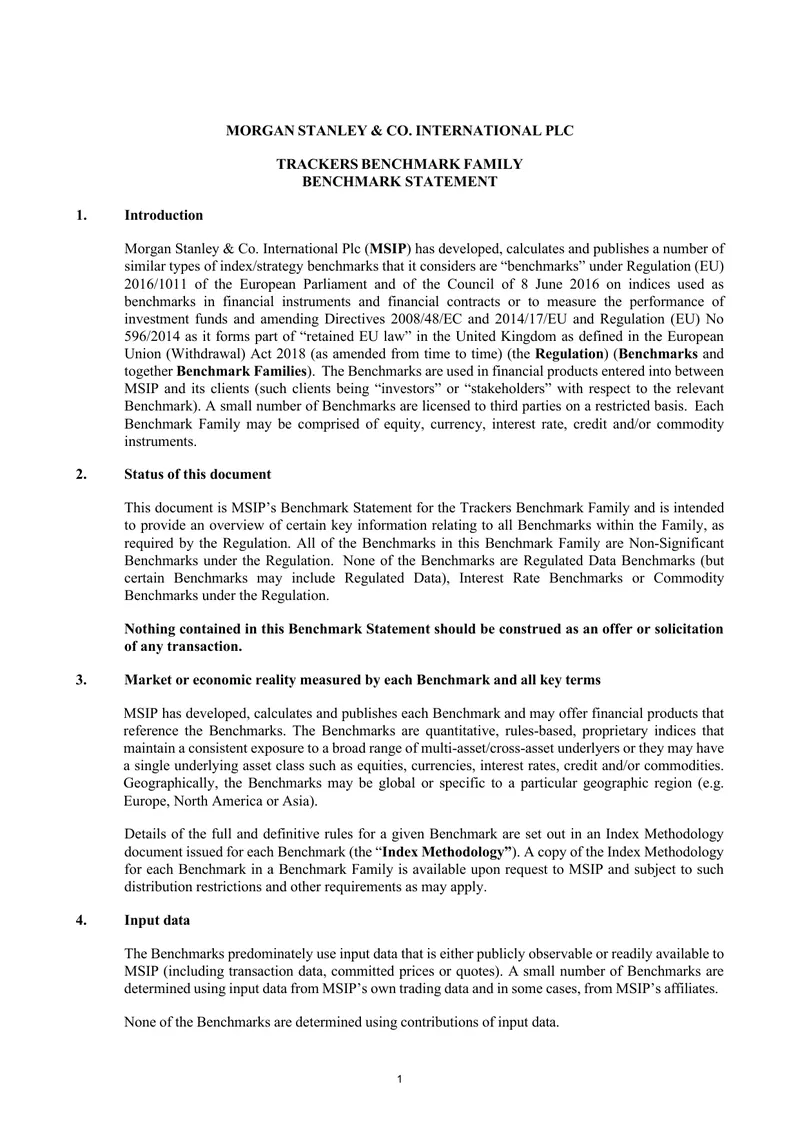 MORGAN STANLEY & CO. INTERNATIONAL PLC

TRACKERS BENCHMARK FAMILY
BENCHMARK STATEMENT

1. Introduction

Morgan Stanley & Co. International Plc (MSIP) has developed, calculates and publishes a number of similar types of index/strategy benchmarks that it considers are "benchmarks" under Regulation (EU) 2016/1011 of the European Parliament and of the Council of 8 June 2016 on indices used as benchmarks in financial instruments and financial contracts or to measure the performance of investment funds and amending Directives 2008/48/EC and 2014/17/EU and Regulation (EU) No 596/2014 as it forms part of "retained EU law" in the United Kingdom as defined in the European Union (Withdrawal) Act 2018 (as amended from time to time) (the Regulation) (Benchmarks and together Benchmark Families). The Benchmarks are used in financial products entered into between MSIP and its clients (such clients being "investors" or "stakeholders" with respect to the relevant Benchmark). A small number of Benchmarks are licensed to third parties on a restricted basis. Each Benchmark Family may be comprised of equity, currency, interest rate, credit and/or commodity instruments.

2. Status of this document

This document is MSIP's Benchmark Statement for the Trackers Benchmark Family and is intended to provide an overview of certain key information relating to all Benchmarks within the Family, as required by the Regulation. All of the Benchmarks in this Benchmark Family are Non-Significant Benchmarks under the Regulation. None of the Benchmarks are Regulated Data Benchmarks (but certain Benchmarks may include Regulated Data), Interest Rate Benchmarks or Commodity Benchmarks under the Regulation.

Nothing contained in this Benchmark Statement should be construed as an offer or solicitation of any transaction.

3. Market or economic reality measured by each Benchmark and all key terms

MSIP has developed, calculates and publishes each Benchmark and may offer financial products that reference the Benchmarks. The Benchmarks are quantitative, rules-based, proprietary indices that maintain a consistent exposure to a broad range of multi-asset/cross-asset underlyers or they may have a single underlying asset class such as equities, currencies, interest rates, credit and/or commodities. Geographically, the Benchmarks may be global or specific to a particular geographic region (e.g. Europe, North America or Asia).

Details of the full and definitive rules for a given Benchmark are set out in an Index Methodology document issued for each Benchmark (the "Index Methodology"). A copy of the Index Methodology for each Benchmark in a Benchmark Family is available upon request to MSIP and subject to such distribution restrictions and other requirements as may apply.

4. Input data

The Benchmarks predominately use input data that is either publicly observable or readily available to MSIP (including transaction data, committed prices or quotes). A small number of Benchmarks are determined using input data from MSIP's own trading data and in some cases, from MSIP's affiliates.

None of the Benchmarks are determined using contributions of input data.

1